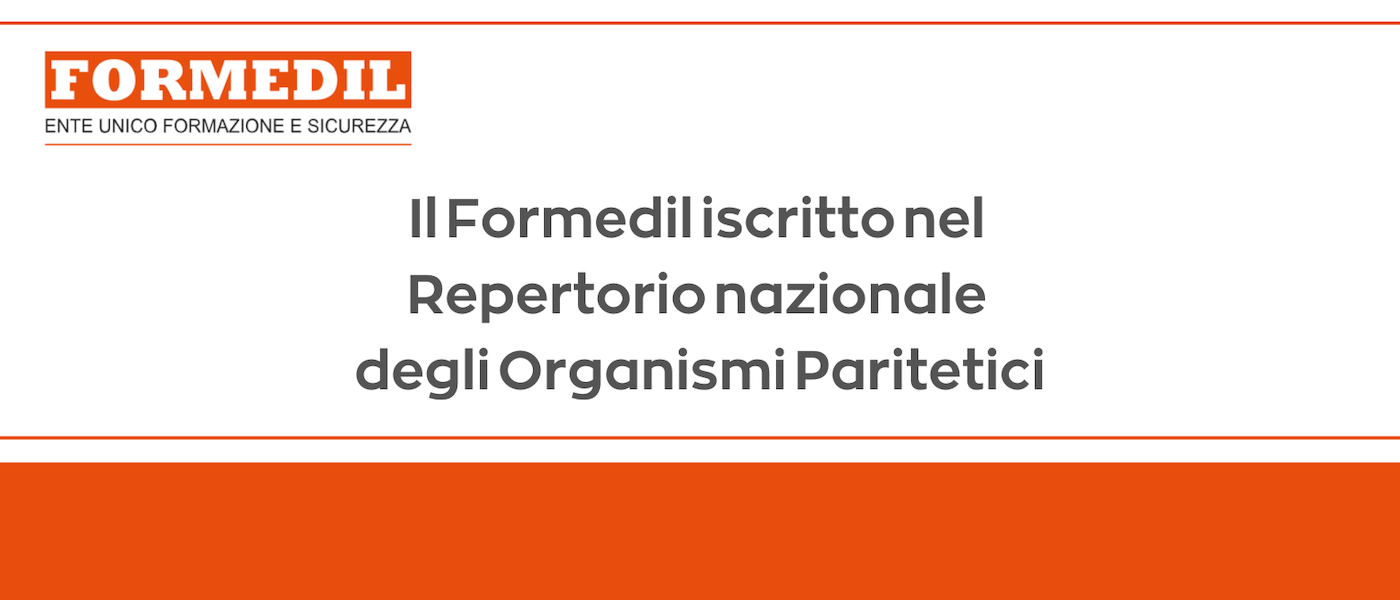 FORMEDIL
ENTE UNICO FORMAZIONE E SICUREZZA

Il Formedil iscritto nel Repertorio nazionale degli Organismi Paritetici